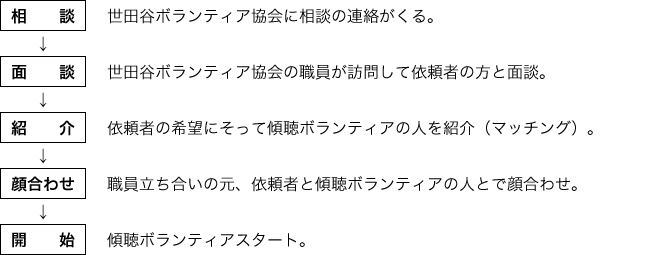 相　談　世田谷ボランティア協会に相談の連絡がくる。

↓

面　談　世田谷ボランティア協会の職員が訪問して依頼者の方と面談。

↓

紹　介　依頼者の希望にそって傾聴ボランティアの人を紹介（マッチング）。

↓

顔合わせ　職員立ち合いの元、依頼者と傾聴ボランティアの人とで顔合わせ。

↓

開　始　傾聴ボランティアスタート。